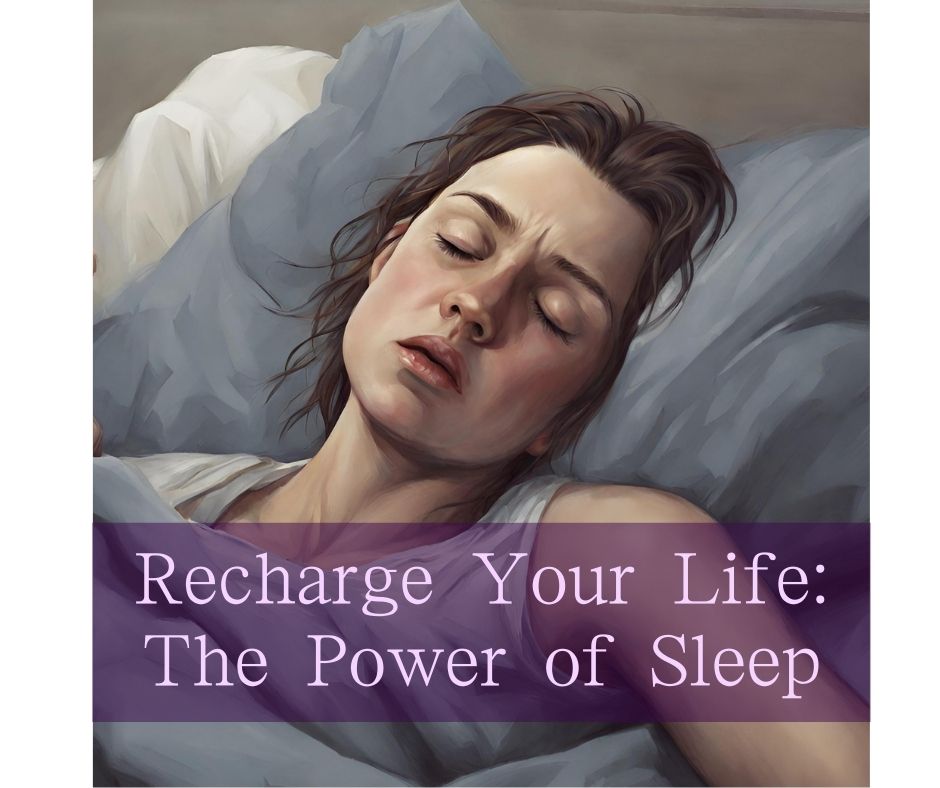 Recharge Your Life:
The Power of Sleep